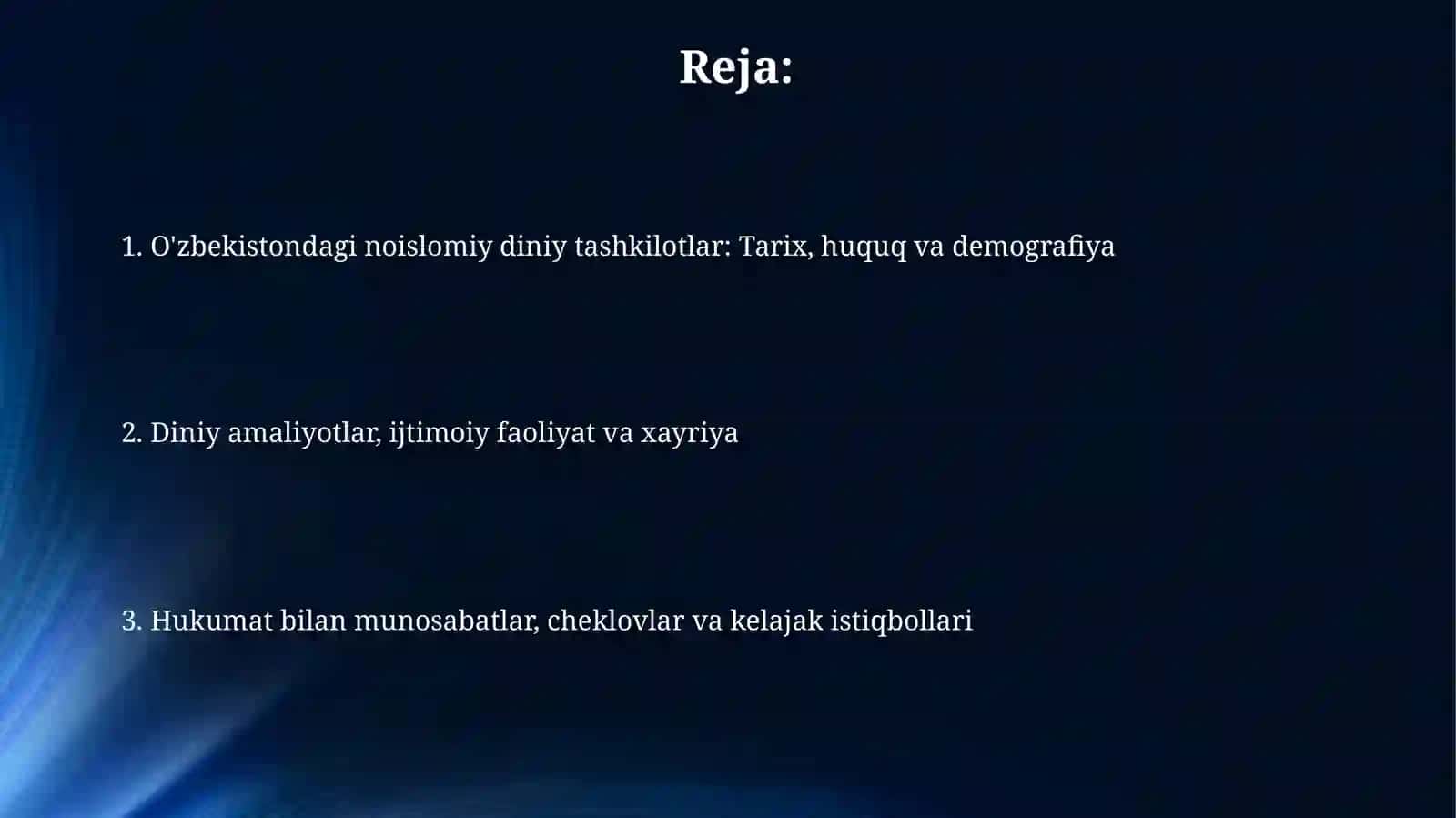 Reja:

1. O'zbekistondagi noislomiy diniy tashkilotlar: Tarix, huquq va demografiya

2. Diniy amaliyotlar, ijtimoiy faoliyat va xayriya

3. Hukumat bilan munosabatlar, cheklovlar va kelajak istiqbollari